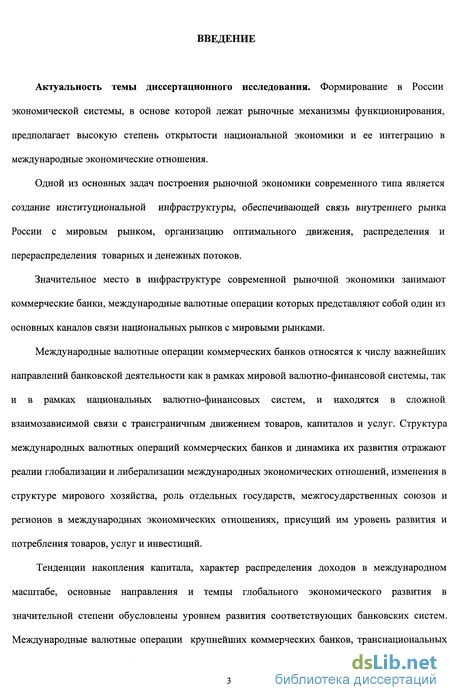 ВВЕДЕНИЕ

Актуальность темы диссертационного исследования. Формирование в России экономической системы, в основе которой лежат рыночные механизмы функционирования, предполагает высокую степень открытости национальной экономики и ее интеграцию в международные экономические отношения.

Одной из основных задач построения рыночной экономики современного типа является создание институциональной инфраструктуры, обеспечивающей связь внутреннего рынка России с мировым рынком, организацию оптимального движения, распределения и перераспределения товарных и денежных потоков.

Значительное место в инфраструктуре современной рыночной экономики занимают коммерческие банки, международные валютные операции которых представляют собой один из основных каналов связи национальных рынков с мировыми рынками.

Международные валютные операции коммерческих банков относятся к числу важнейших направлений банковской деятельности как в рамках мировой валютно-финансовой системы, так и в рамках национальных валютно-финансовых систем, и находятся в сложной взаимозависимой связи с трансграничным движением товаров, капиталов и услуг. Структура международных валютных операций коммерческих банков и динамика их развития отражают реалии глобализации и либерализации международных экономических отношений, изменения в структуре мирового хозяйства, роль отдельных государств, межгосударственных союзов и регионов в международных экономических отношениях, присущий им уровень развития и потребления товаров, услуг и инвестиций.

Тенденции накопления капитала, характер распределения доходов в международном масштабе, основные направления и темпы глобального экономического развития в значительной степени обусловлены уровнем развития соответствующих банковских систем. Международные валютные операции крупнейших коммерческих банков, транснациональных

3

dsLib.net
библиотека диссертаций